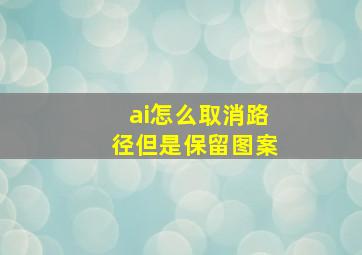 ai怎么取消路径但是保留图案